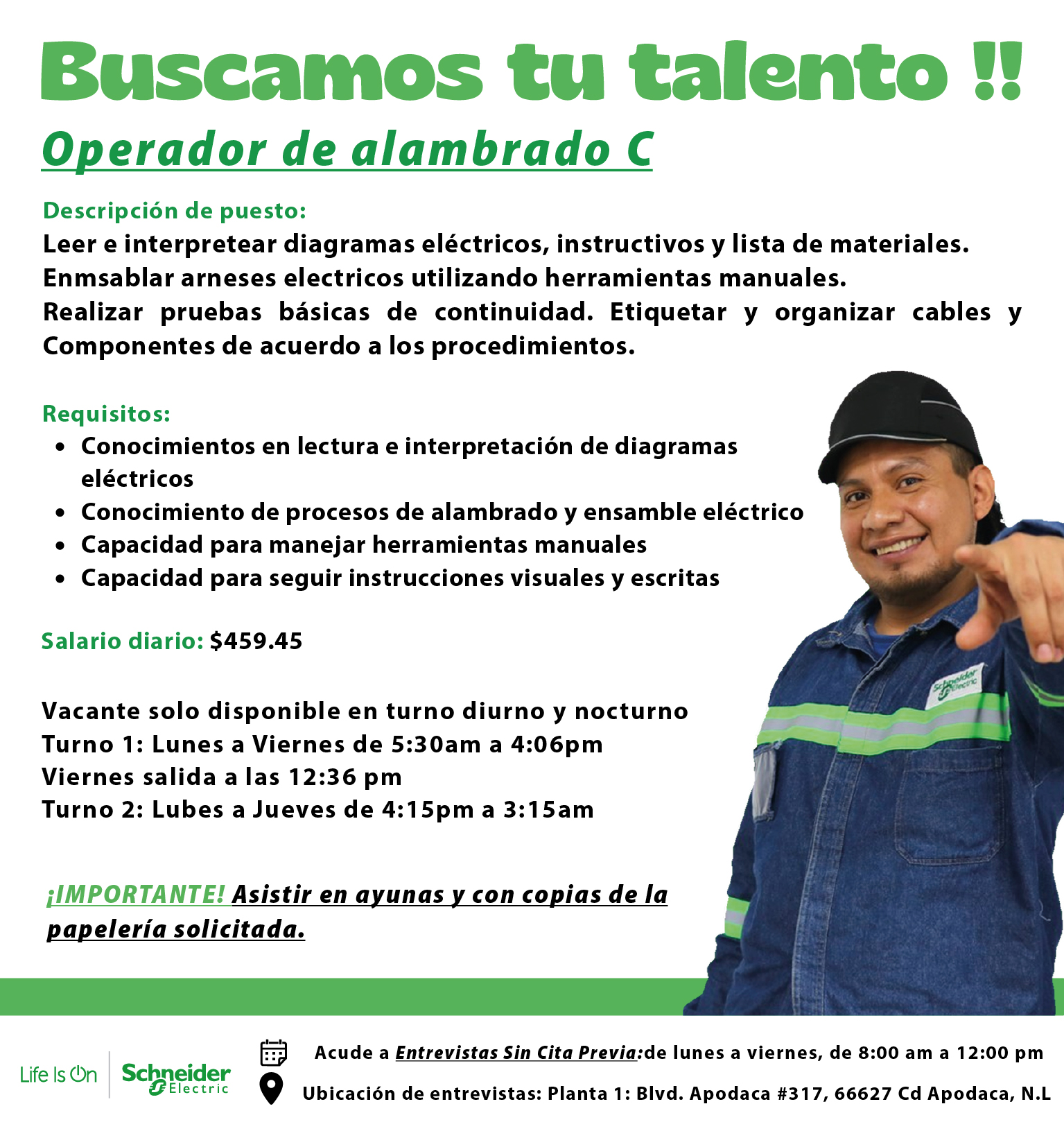 Buscamos tu talento !!

Operador de alambrado C

Descripción de puesto:
Leer e interpretear diagramas eléctricos, instructivos y lista de materiales.
Enmsablar arneses electricos utilizando herramientas manuales.
Realizar pruebas básicas de continuidad. Etiquetar y organizar cables y Componentes de acuerdo a los procedimientos.

Requisitos:
• Conocimientos en lectura e interpretación de diagramas eléctricos
• Conocimiento de procesos de alambrado y ensamble eléctrico
• Capacidad para manejar herramientas manuales
• Capacidad para seguir instrucciones visuales y escritas

Salario diario: $459.45

Vacante solo disponible en turno diurno y nocturno
Turno 1: Lunes a Viernes de 5:30am a 4:06pm
Viernes salida a las 12:36 pm
Turno 2: Lubes a Jueves de 4:15pm a 3:15am

¡IMPORTANTE! Asistir en ayunas y con copias de la papelería solicitada.

Life Is On Schneider Electric

Acude a Entrevistas Sin Cita Previa:de lunes a viernes, de 8:00 am a 12:00 pm
Ubicación de entrevistas: Planta 1: Blvd. Apodaca #317, 66627 Cd Apodaca, N.L